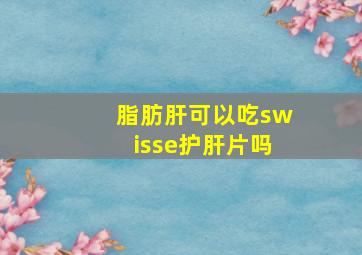 脂肪肝可以吃swisse护肝片吗